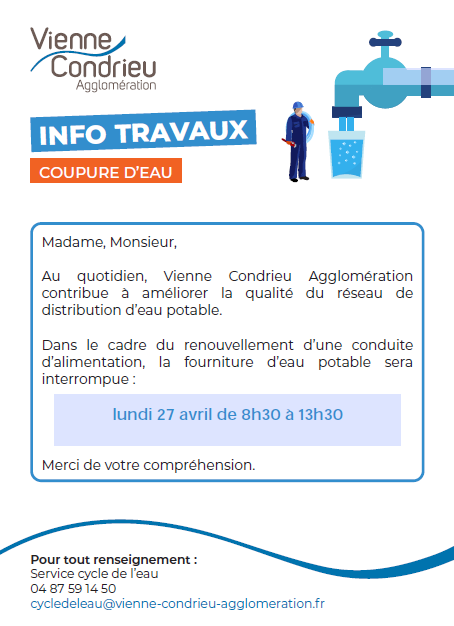 Vienne Condrieu Agglomération

INFO TRAVAUX

COUPURE D'EAU

Madame, Monsieur,

Au quotidien, Vienne Condrieu Agglomération contribue à améliorer la qualité du réseau de distribution d'eau potable.

Dans le cadre du renouvellement d'une conduite d'alimentation, la fourniture d'eau potable sera interrompue :

lundi 27 avril de 8h30 à 13h30

Merci de votre compréhension.

Pour tout renseignement :
Service cycle de l'eau
04 87 59 14 50
cycledeleau@vienne-condrieu-agglomeration.fr